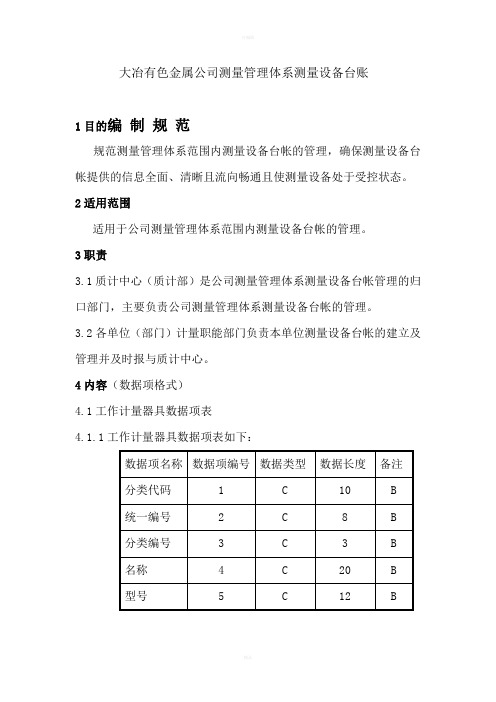 大冶有色金属公司测量管理体系测量设备台账

1 目的编 制 规 范

规范测量管理体系范围内测量设备台帐的管理，确保测量设备台帐提供的信息全面、清晰且流向畅通且使测量设备处于受控状态。

2 适用范围

适用于公司测量管理体系范围内测量设备台帐的管理。

3 职责

3.1 质计中心（质计部）是公司测量管理体系测量设备台帐管理的归口部门，主要负责公司测量管理体系测量设备台帐的管理。

3.2 各单位（部门）计量职能部门负责本单位测量设备台帐的建立及管理并及时报与质计中心。

4 内容（数据项格式）

4.1 工作计量器具数据项表

4.1.1 工作计量器具数据项表如下：

| 数据项名称 | 数据项编号 | 数据类型 | 数据长度 | 备注 |
|---|---|---|---|---|
| 分类代码 | 1 | C | 10 | B |
| 统一编号 | 2 | C | 8 | B |
| 分类编号 | 3 | C | 3 | B |
| 名称 | 4 | C | 20 | B |
| 型号 | 5 | C | 12 | B |